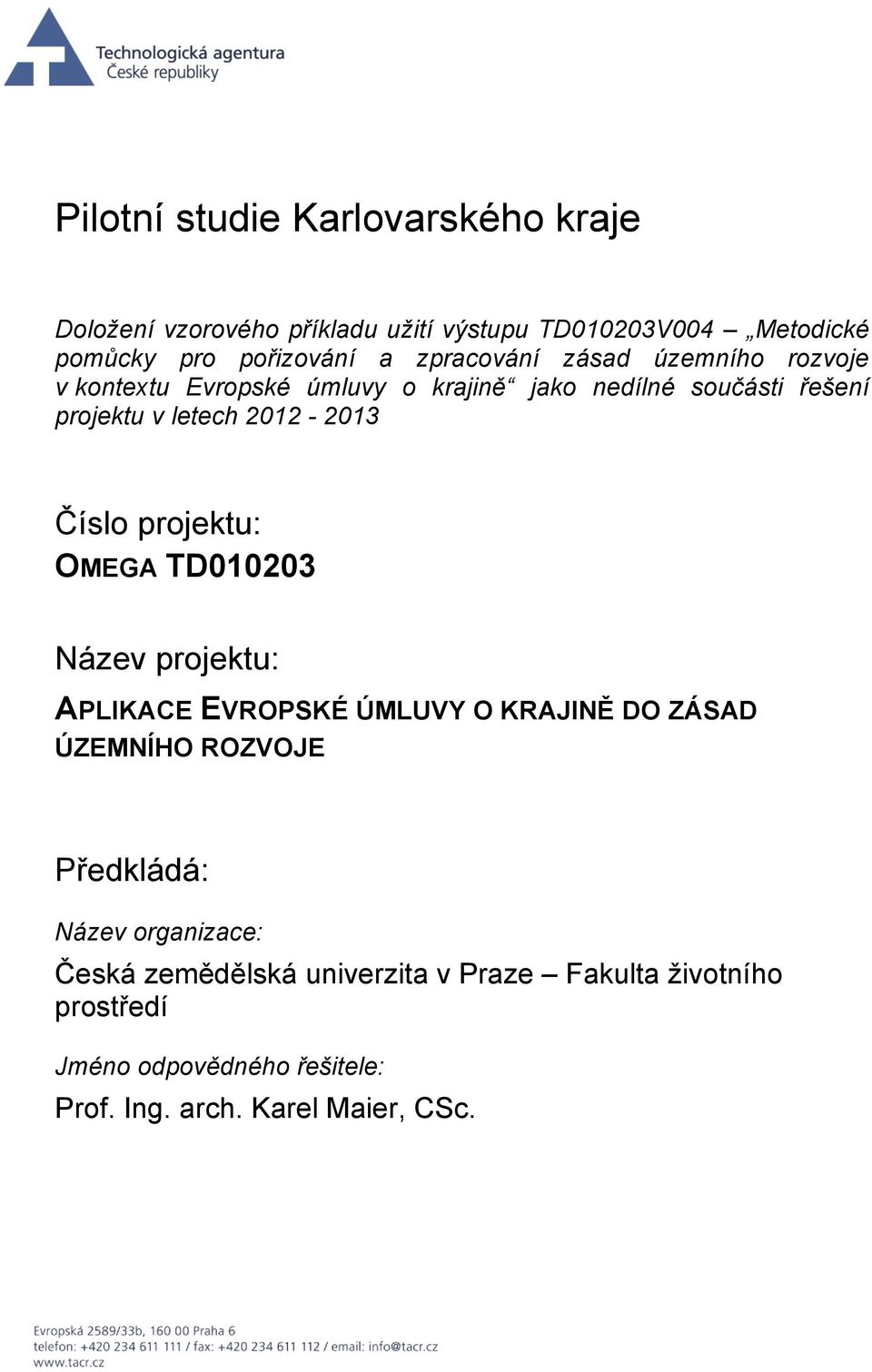 Technologická agentura České republiky

Pilotní studie Karlovarského kraje

Doložení vzorového příkladu užití výstupu TD010203V004 – „Metodické pomůcky pro pořizování a zpracování zásad územního rozvoje v kontextu Evropské úmluvy o krajině“ jako nedílné součásti řešení projektu v letech 2012 - 2013

Číslo projektu:
OMEGA TD010203

Název projektu:
APLIKACE EVROPSKÉ ÚMLUVY O KRAJINĚ DO ZÁSAD ÚZEMNÍHO ROZVOJE

Předkládá:

Název organizace:
Česká zemědělská univerzita v Praze – Fakulta životního prostředí

Jméno odpovědného řešitele:
Prof. Ing. arch. Karel Maier, CSc.

Evropská 2589/33b, 160 00 Praha 6
telefon: +420 234 611 111 / fax: +420 234 611 112 / email: info@tacr.cz
www.tacr.cz